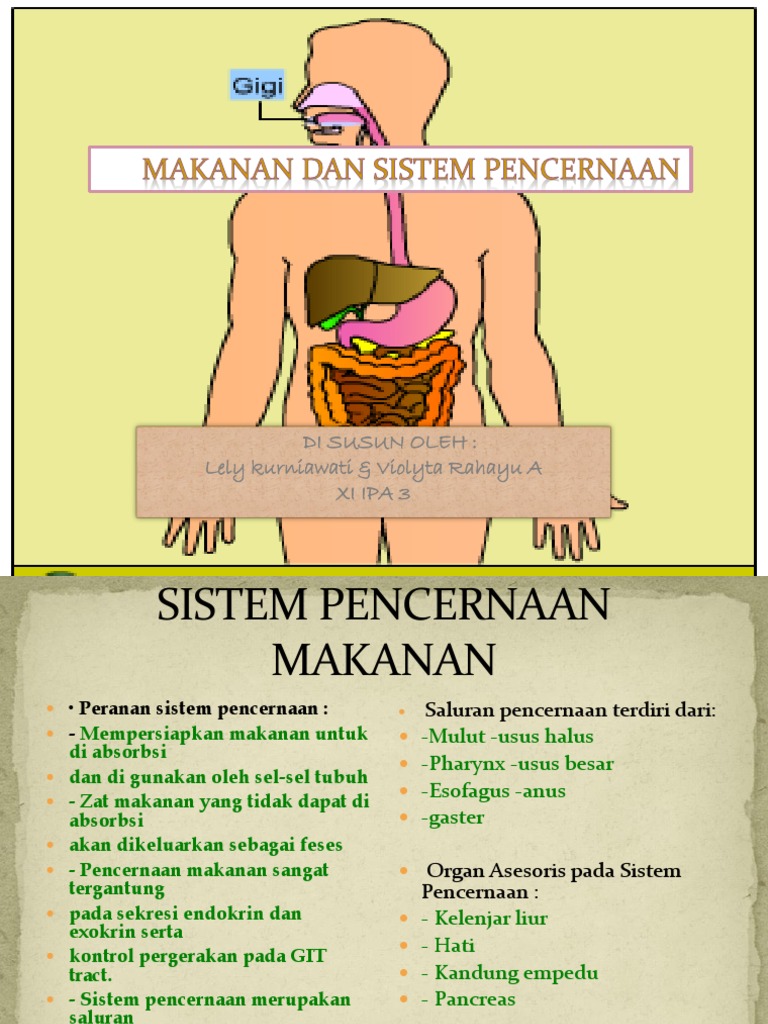 Gigi

MAKANAN DAN SISTEM PENCERNAAN

DI SUSUN OLEH :
Lely kurniawati & Violyta Rahayu A
XI IPA 3

SISTEM PENCERNAAN MAKANAN

• • Peranan sistem pencernaan :
• - Mempersiapkan makanan untuk di absorbsi
• dan di gunakan oleh sel-sel tubuh
• - Zat makanan yang tidak dapat di absorbsi
• akan dikeluarkan sebagai feses
• - Pencernaan makanan sangat tergantung
• pada sekresi endokrin dan exokrin serta
• kontrol pergerakan pada GIT tract.
• - Sistem pencernaan merupakan saluran

• Saluran pencernaan terdiri dari:
• -Mulut -usus halus
• -Pharynx -usus besar
• -Esofagus -anus
• -gaster

• Organ Asesoris pada Sistem Pencernaan :
• - Kelenjar liur
• - Hati
• - Kandung empedu
• - Pancreas